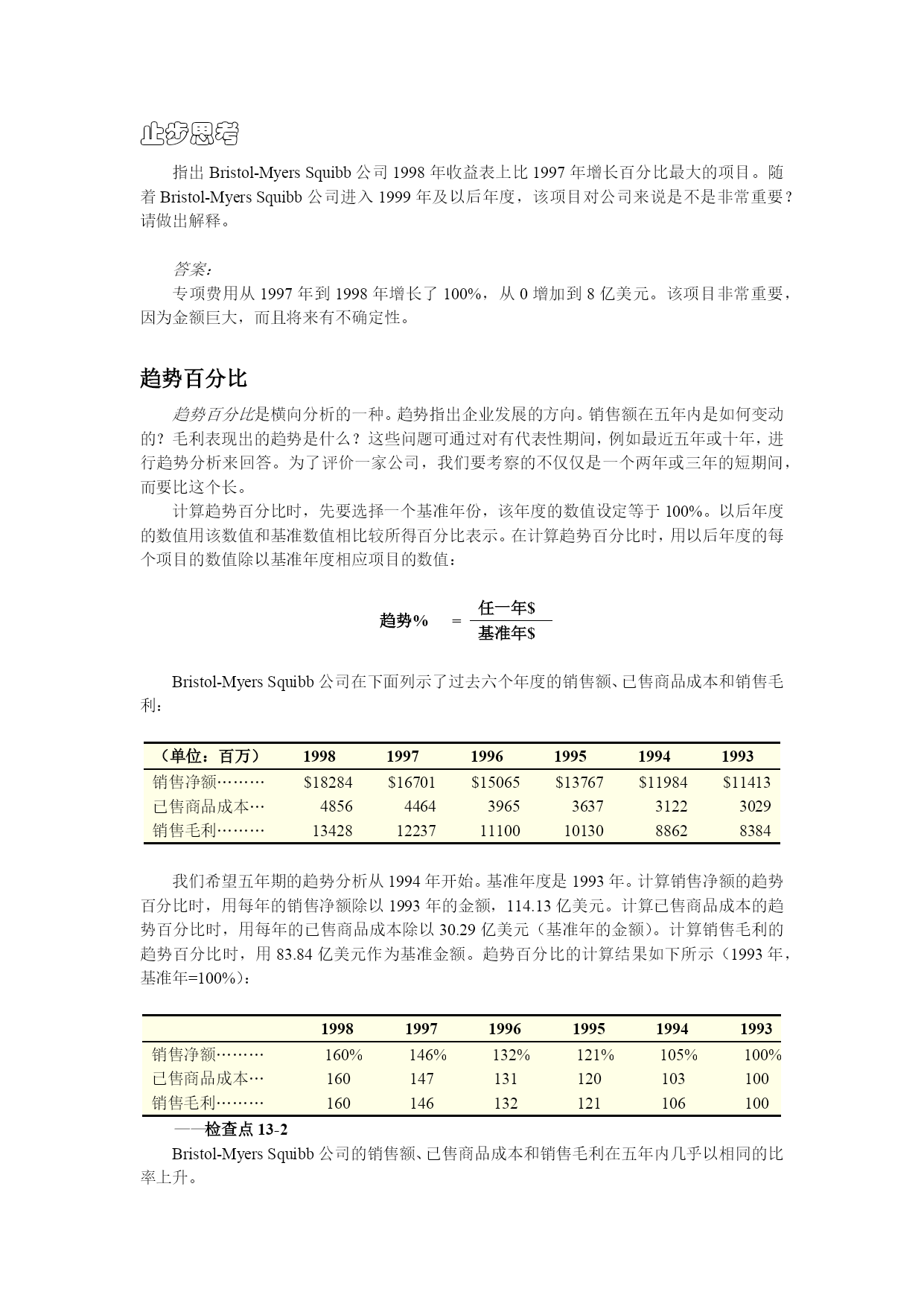 止步思考

指出 Bristol-Myers Squibb 公司 1998 年收益表上比 1997 年增长百分比最大的项目。随着 Bristol-Myers Squibb 公司进入 1999 年及以后年度，该项目对公司来说是不是非常重要？请做出解释。

答案：

专项费用从 1997 年到 1998 年增长了 100%，从 0 增加到 8 亿美元。该项目非常重要，因为金额巨大，而且将来有不确定性。

趋势百分比

趋势百分比是横向分析的一种。趋势指出企业发展的方向。销售额在五年内是如何变动的？毛利表现出的趋势是什么？这些问题可通过对有代表性期间，例如最近五年或十年，进行趋势分析来回答。为了评价一家公司，我们要考察的不仅仅是一个两年或三年的短期间，而要比这个长。

计算趋势百分比时，先要选择一个基准年份，该年度的数值设定等于 100%。以后年度的数值用该数值和基准数值相比较所得百分比表示。在计算趋势百分比时，用以后年度的每个项目的数值除以基准年度相应项目的数值：

$趋势\% = \frac{任一年\$}{基准年\$}$

Bristol-Myers Squibb 公司在下面列示了过去六个年度的销售额、已售商品成本和销售毛利：

| （单位：百万） | 1998 | 1997 | 1996 | 1995 | 1994 | 1993 |
|---|---|---|---|---|---|---|
| 销售净额……… | $18284 | $16701 | $15065 | $13767 | $11984 | $11413 |
| 已售商品成本… | 4856 | 4464 | 3965 | 3637 | 3122 | 3029 |
| 销售毛利……… | 13428 | 12237 | 11100 | 10130 | 8862 | 8384 |

我们希望五年期的趋势分析从 1994 年开始。基准年度是 1993 年。计算销售净额的趋势百分比时，用每年的销售净额除以 1993 年的金额，114.13 亿美元。计算已售商品成本的趋势百分比时，用每年的已售商品成本除以 30.29 亿美元（基准年的金额）。计算销售毛利的趋势百分比时，用 83.84 亿美元作为基准金额。趋势百分比的计算结果如下所示（1993 年，基准年=100%）：

| | 1998 | 1997 | 1996 | 1995 | 1994 | 1993 |
|---|---|---|---|---|---|---|
| 销售净额……… | 160% | 146% | 132% | 121% | 105% | 100% |
| 已售商品成本… | 160 | 147 | 131 | 120 | 103 | 100 |
| 销售毛利……… | 160 | 146 | 132 | 121 | 106 | 100 |

——检查点 13-2

Bristol-Myers Squibb 公司的销售额、已售商品成本和销售毛利在五年内几乎以相同的比率上升。